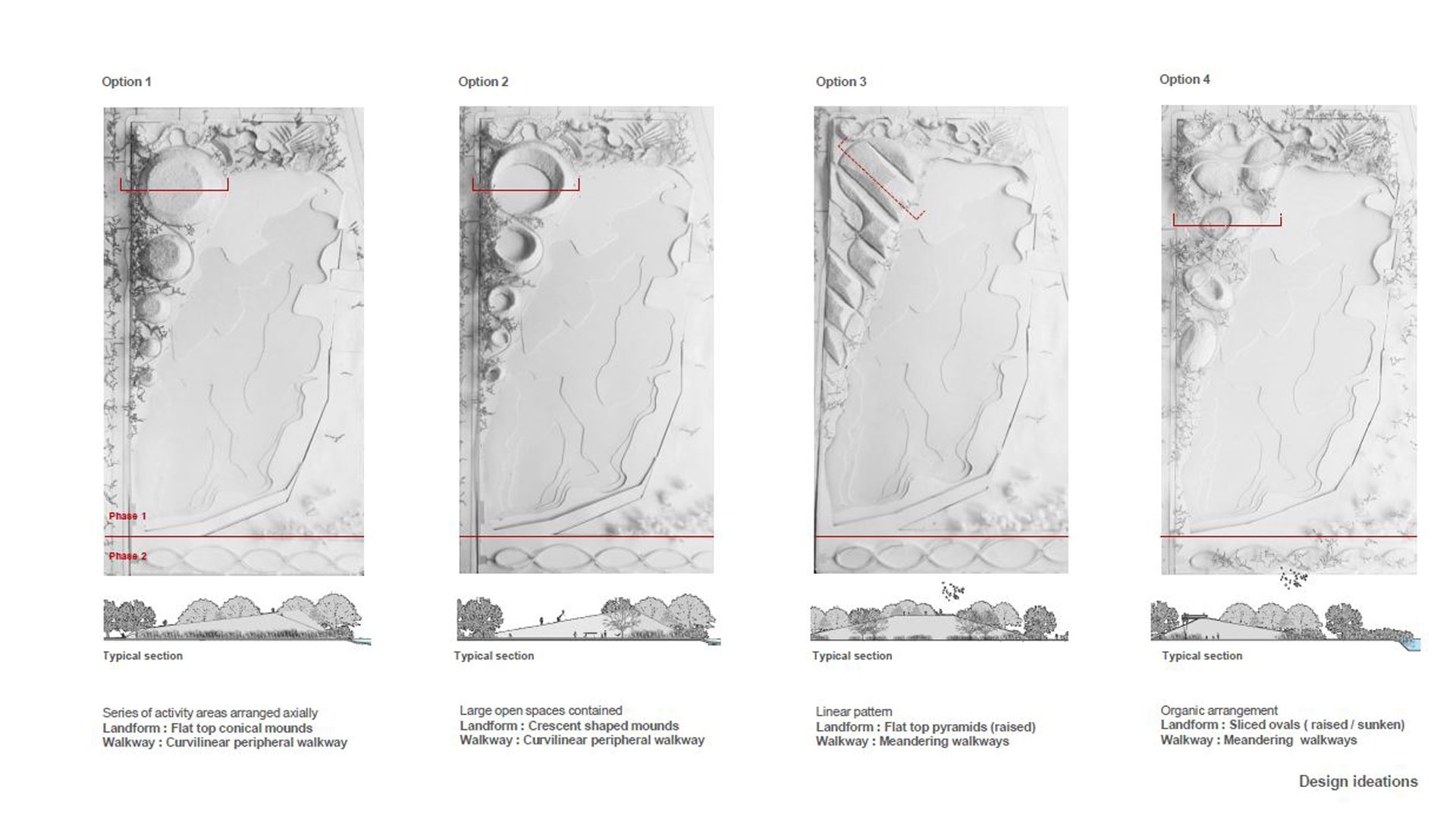 Option 1

Phase 1

Phase 2

Typical section

Series of activity areas arranged axially
Landform : Flat top conical mounds
Walkway : Curvilinear peripheral walkway

Option 2

Typical section

Large open spaces contained
Landform : Crescent shaped mounds
Walkway : Curvilinear peripheral walkway

Option 3

Typical section

Linear pattern
Landform : Flat top pyramids (raised)
Walkway : Meandering walkways

Option 4

Typical section

Organic arrangement
Landform : Sliced ovals ( raised / sunken)
Walkway : Meandering walkways

Design ideations